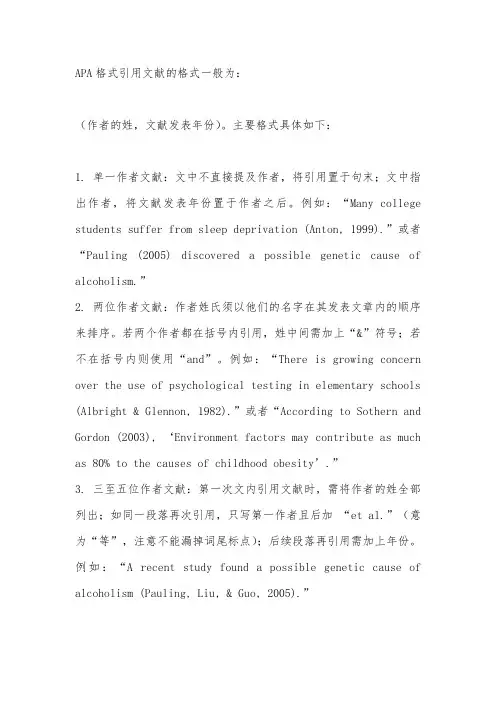 APA格式引用文献的格式一般为：

（作者的姓，文献发表年份）。主要格式具体如下：

1. 单一作者文献：文中不直接提及作者，将引用置于句末；文中指出作者，将文献发表年份置于作者之后。例如：“Many college students suffer from sleep deprivation (Anton, 1999).”或者“Pauling (2005) discovered a possible genetic cause of alcoholism.”
2. 两位作者文献：作者姓氏须以他们的名字在其发表文章内的顺序来排序。若两个作者都在括号内引用，姓中间需加上“&”符号；若不在括号内则使用“and”。例如：“There is growing concern over the use of psychological testing in elementary schools (Albright & Glennon, 1982).”或者“According to Sothern and Gordon (2003), ‘Environment factors may contribute as much as 80% to the causes of childhood obesity’.”
3. 三至五位作者文献：第一次文内引用文献时，需将作者的姓全部列出；如同一段落再次引用，只写第一作者且后加 “et al.”（意为“等”，注意不能漏掉词尾标点）；后续段落再引用需加上年份。例如：“A recent study found a possible genetic cause of alcoholism (Pauling, Liu, & Guo, 2005).”